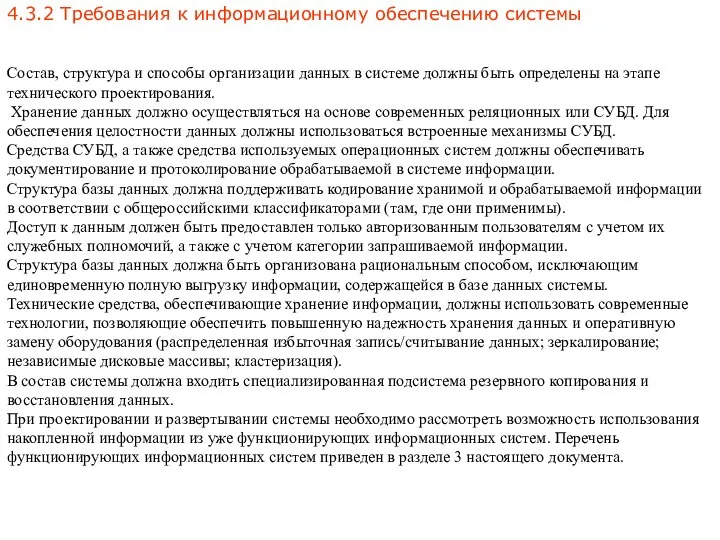 4.3.2 Требования к информационному обеспечению системы

Состав, структура и способы организации данных в системе должны быть определены на этапе технического проектирования.

Хранение данных должно осуществляться на основе современных реляционных или СУБД. Для обеспечения целостности данных должны использоваться встроенные механизмы СУБД.

Средства СУБД, а также средства используемых операционных систем должны обеспечивать документирование и протоколирование обрабатываемой в системе информации.

Структура базы данных должна поддерживать кодирование хранимой и обрабатываемой информации в соответствии с общероссийскими классификаторами (там, где они применимы).

Доступ к данным должен быть предоставлен только авторизованным пользователям с учетом их служебных полномочий, а также с учетом категории запрашиваемой информации.

Структура базы данных должна быть организована рациональным способом, исключающим единовременную полную выгрузку информации, содержащейся в базе данных системы.

Технические средства, обеспечивающие хранение информации, должны использовать современные технологии, позволяющие обеспечить повышенную надежность хранения данных и оперативную замену оборудования (распределенная избыточная запись/считывание данных; зеркалирование; независимые дисковые массивы; кластеризация).

В состав системы должна входить специализированная подсистема резервного копирования и восстановления данных.

При проектировании и развертывании системы необходимо рассмотреть возможность использования накопленной информации из уже функционирующих информационных систем. Перечень функционирующих информационных систем приведен в разделе 3 настоящего документа.